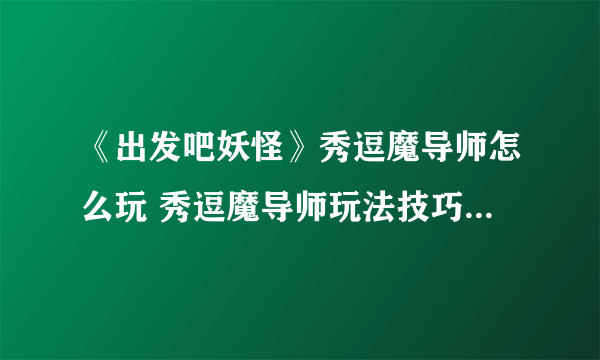 《出发吧妖怪》秀逗魔导师怎么玩 秀逗魔导师玩法技巧...